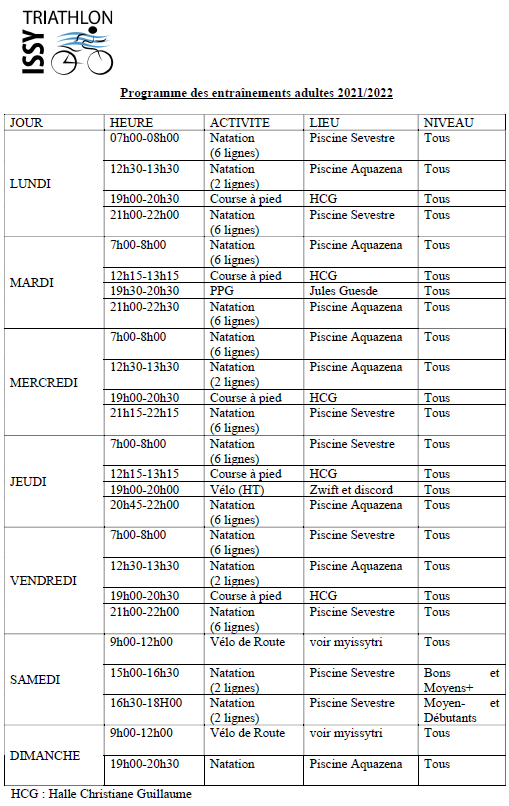 ISSY TRIATHLON

Programme des entraînements adultes 2021/2022

| JOUR | HEURE | ACTIVITE | LIEU | NIVEAU |
|---|---|---|---|---|
| LUNDI | 07h00-08h00 | Natation (6 lignes) | Piscine Sevestre | Tous |
| | 12h30-13h30 | Natation (2 lignes) | Piscine Aquazena | Tous |
| | 19h00-20h30 | Course à pied | HCG | Tous |
| | 21h00-22h00 | Natation (6 lignes) | Piscine Sevestre | Tous |
| MARDI | 7h00-8h00 | Natation (6 lignes) | Piscine Aquazena | Tous |
| | 12h15-13h15 | Course à pied | HCG | Tous |
| | 19h30-20h30 | PPG | Jules Guesde | Tous |
| | 21h00-22h30 | Natation (6 lignes) | Piscine Aquazena | Tous |
| MERCREDI | 7h00-8h00 | Natation (6 lignes) | Piscine Aquazena | Tous |
| | 12h30-13h30 | Natation (2 lignes) | Piscine Aquazena | Tous |
| | 19h00-20h30 | Course à pied | HCG | Tous |
| | 21h15-22h15 | Natation (6 lignes) | Piscine Sevestre | Tous |
| JEUDI | 7h00-8h00 | Natation (6 lignes) | Piscine Sevestre | Tous |
| | 12h15-13h15 | Course à pied | HCG | Tous |
| | 19h00-20h00 | Vélo (HT) | Zwift et discord | Tous |
| | 20h45-22h00 | Natation (6 lignes) | Piscine Aquazena | Tous |
| VENDREDI | 7h00-8h00 | Natation (6 lignes) | Piscine Sevestre | Tous |
| | 12h30-13h30 | Natation (2 lignes) | Piscine Aquazena | Tous |
| | 19h00-20h30 | Course à pied | HCG | Tous |
| | 21h00-22h00 | Natation (6 lignes) | Piscine Sevestre | Tous |
| SAMEDI | 9h00-12h00 | Vélo de Route | voir myissytri | Tous |
| | 15h00-16h30 | Natation (2 lignes) | Piscine Sevestre | Bons et Moyens+ |
| | 16h30-18H00 | Natation (2 lignes) | Piscine Sevestre | Moyen- et Débutants |
| DIMANCHE | 9h00-12h00 | Vélo de Route | voir myissytri | Tous |
| | 19h00-20h30 | Natation | Piscine Aquazena | Tous |

HCG : Halle Christiane Guillaume